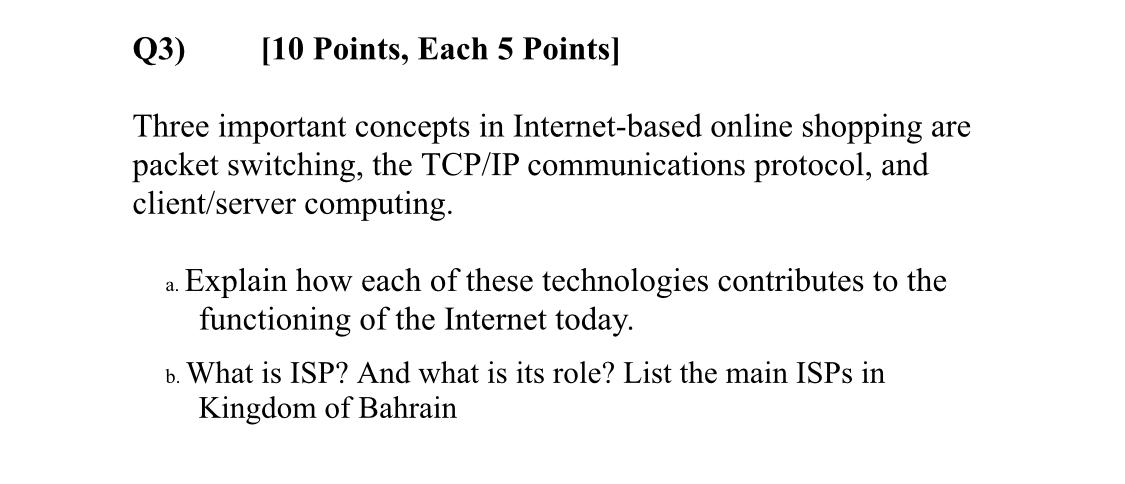 Q3) [10 Points, Each 5 Points]

Three important concepts in Internet-based online shopping are packet switching, the TCP/IP communications protocol, and client/server computing.

a. Explain how each of these technologies contributes to the functioning of the Internet today.

b. What is ISP? And what is its role? List the main ISPs in Kingdom of Bahrain